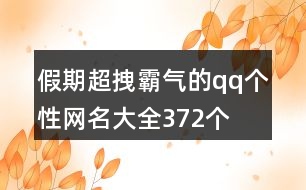 假期超拽霸气的qq个性网名大全372个